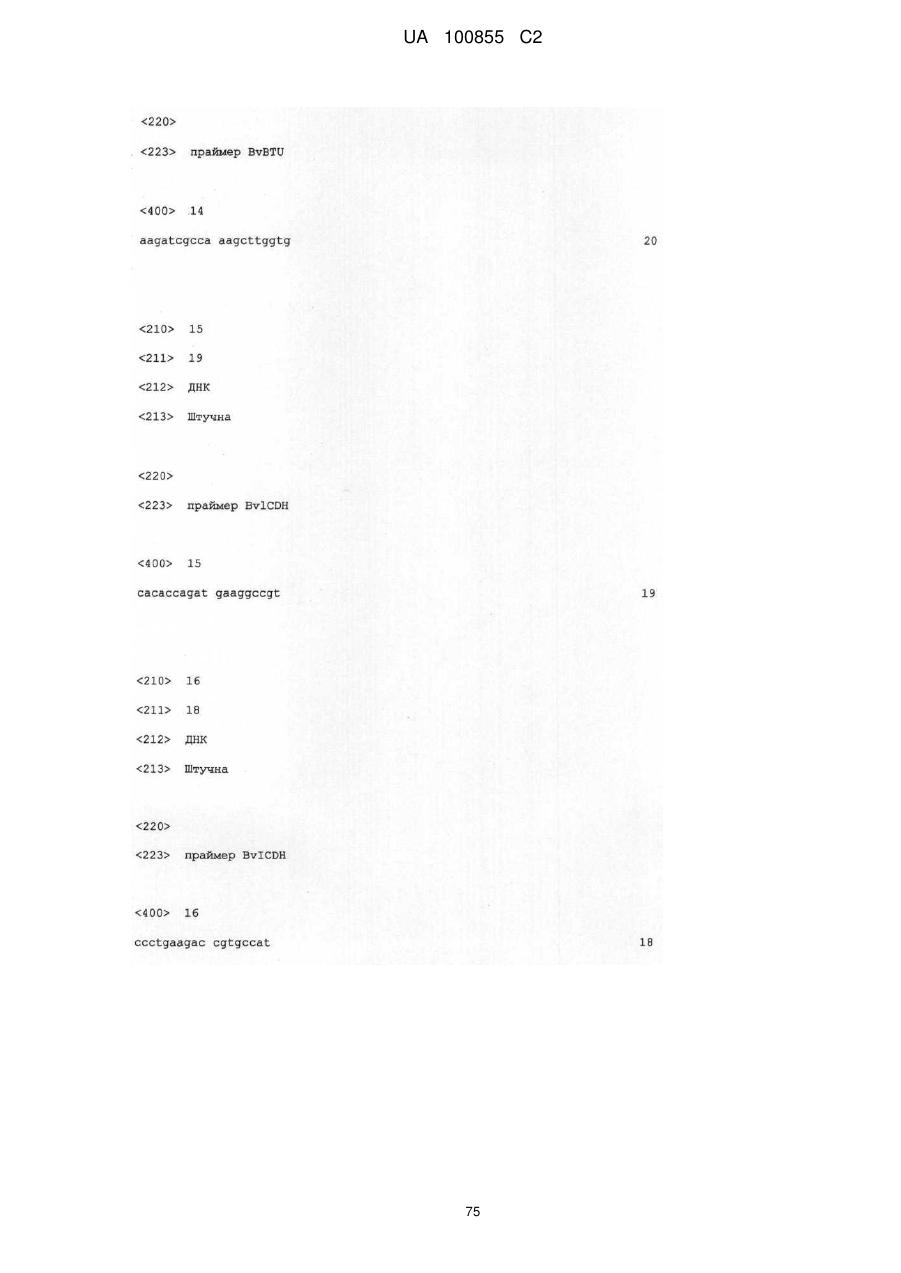 UA 100855 C2

<220>

<223> праймер BvBTU

<400> 14

aagatcgcca aagcttggtg 20

<210> 15

<211> 19

<212> ДНК

<213> Штучна

<220>

<223> праймер BvlCDH

<400> 15

cacaccagat gaaggccgt 19

<210> 16

<211> 18

<212> ДНК

<213> Штучна

<220>

<223> праймер BvICDH

<400> 16

ccctgaagac cgtgccat 18

75